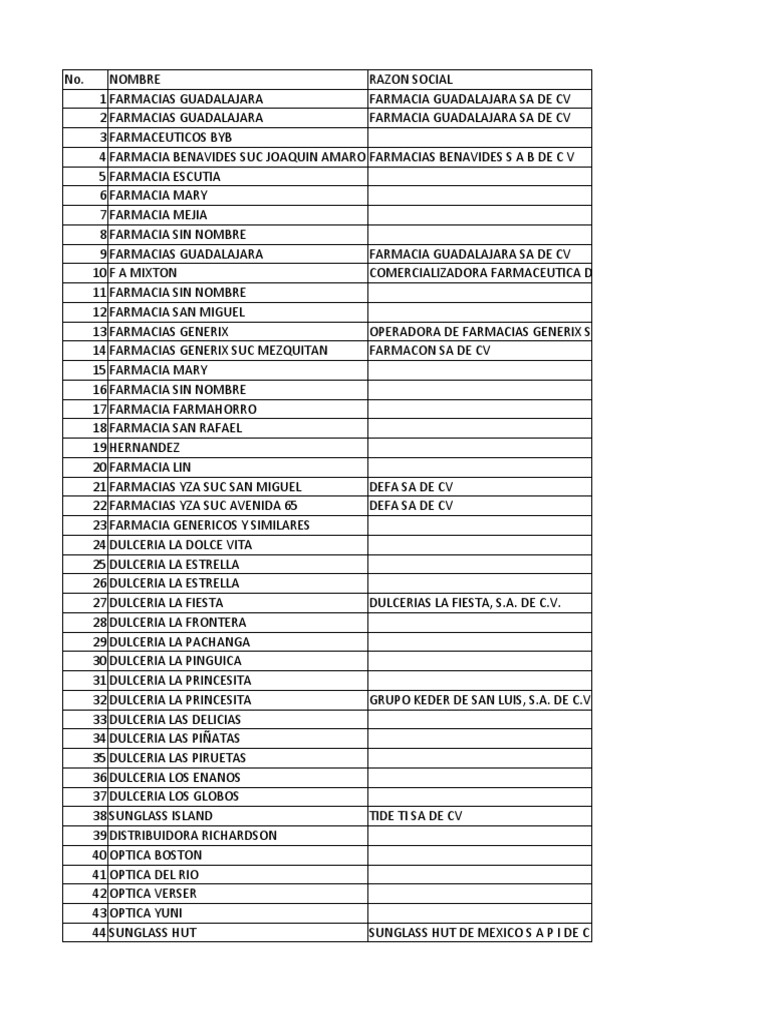 | No. | NOMBRE | RAZON SOCIAL |
|---|---|---|
| 1 | FARMACIAS GUADALAJARA | FARMACIA GUADALAJARA SA DE CV |
| 2 | FARMACIAS GUADALAJARA | FARMACIA GUADALAJARA SA DE CV |
| 3 | FARMACEUTICOS BYB | |
| 4 | FARMACIA BENAVIDES SUC JOAQUIN AMARO | FARMACIAS BENAVIDES S A B DE C V |
| 5 | FARMACIA ESCUTIA | |
| 6 | FARMACIA MARY | |
| 7 | FARMACIA MEJIA | |
| 8 | FARMACIA SIN NOMBRE | |
| 9 | FARMACIAS GUADALAJARA | FARMACIA GUADALAJARA SA DE CV |
| 10 | F A MIXTON | COMERCIALIZADORA FARMACEUTICA D |
| 11 | FARMACIA SIN NOMBRE | |
| 12 | FARMACIA SAN MIGUEL | |
| 13 | FARMACIAS GENERIX | OPERADORA DE FARMACIAS GENERIX S |
| 14 | FARMACIAS GENERIX SUC MEZQUITAN | FARMACON SA DE CV |
| 15 | FARMACIA MARY | |
| 16 | FARMACIA SIN NOMBRE | |
| 17 | FARMACIA FARMAHORRO | |
| 18 | FARMACIA SAN RAFAEL | |
| 19 | HERNANDEZ | |
| 20 | FARMACIA LIN | |
| 21 | FARMACIAS YZA SUC SAN MIGUEL | DEFA SA DE CV |
| 22 | FARMACIAS YZA SUC AVENIDA 65 | DEFA SA DE CV |
| 23 | FARMACIA GENERICOS Y SIMILARES | |
| 24 | DULCERIA LA DOLCE VITA | |
| 25 | DULCERIA LA ESTRELLA | |
| 26 | DULCERIA LA ESTRELLA | |
| 27 | DULCERIA LA FIESTA | DULCERIAS LA FIESTA, S.A. DE C.V. |
| 28 | DULCERIA LA FRONTERA | |
| 29 | DULCERIA LA PACHANGA | |
| 30 | DULCERIA LA PINGUICA | |
| 31 | DULCERIA LA PRINCESITA | |
| 32 | DULCERIA LA PRINCESITA | GRUPO KEDER DE SAN LUIS, S.A. DE C.V |
| 33 | DULCERIA LAS DELICIAS | |
| 34 | DULCERIA LAS PIÑATAS | |
| 35 | DULCERIA LAS PIRUETAS | |
| 36 | DULCERIA LOS ENANOS | |
| 37 | DULCERIA LOS GLOBOS | |
| 38 | SUNGLASS ISLAND | TIDE TI SA DE CV |
| 39 | DISTRIBUIDORA RICHARDSON | |
| 40 | OPTICA BOSTON | |
| 41 | OPTICA DEL RIO | |
| 42 | OPTICA VERSER | |
| 43 | OPTICA YUNI | |
| 44 | SUNGLASS HUT | SUNGLASS HUT DE MEXICO S A P I DE C |